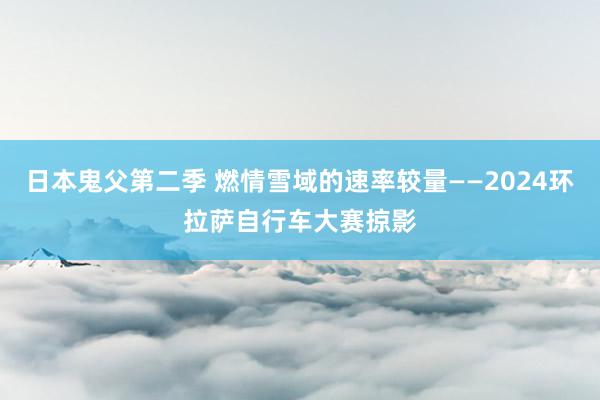 日本鬼父第二季 燃情雪域的速率较量——2024环拉萨自行车大赛掠影